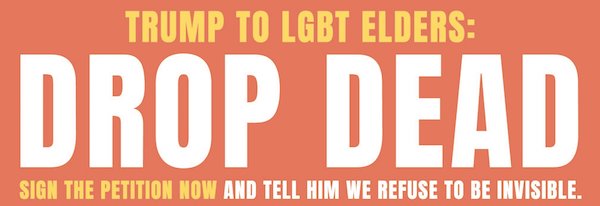 TRUMP TO LGBT ELDERS:

DROP DEAD

SIGN THE PETITION NOW AND TELL HIM WE REFUSE TO BE INVISIBLE.